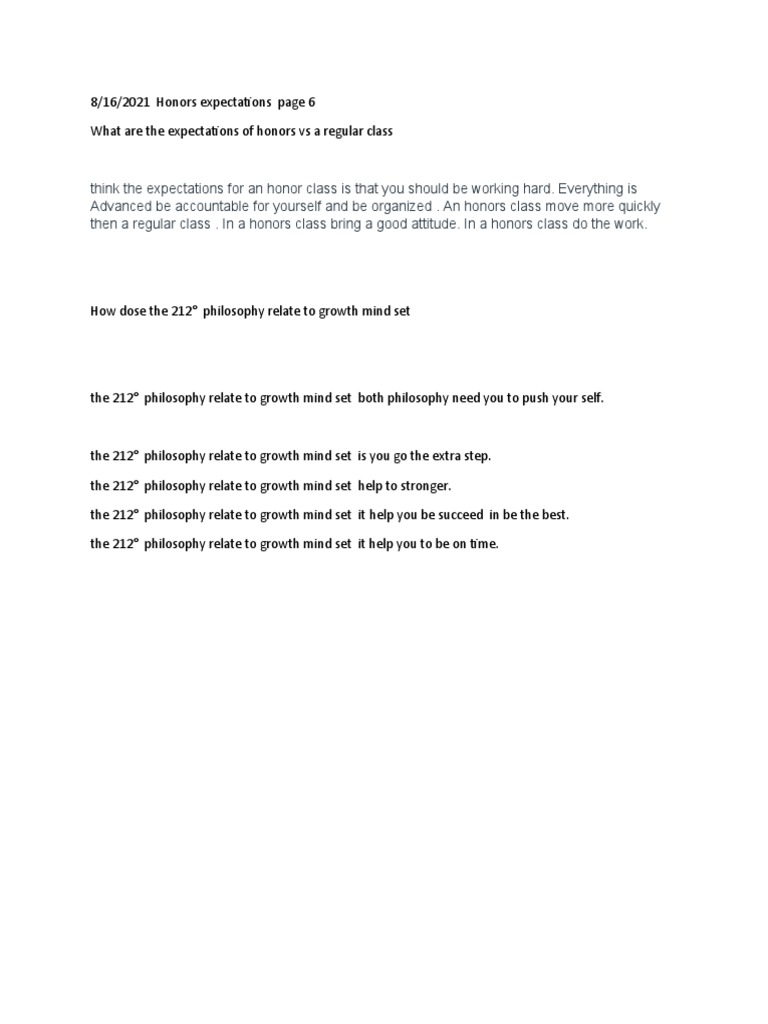 8/16/2021 Honors expectations page 6

What are the expectations of honors vs a regular class

think the expectations for an honor class is that you should be working hard. Everything is Advanced be accountable for yourself and be organized . An honors class move more quickly then a regular class . In a honors class bring a good attitude. In a honors class do the work.

How dose the 212° philosophy relate to growth mind set

the 212° philosophy relate to growth mind set both philosophy need you to push your self.

the 212° philosophy relate to growth mind set is you go the extra step.

the 212° philosophy relate to growth mind set help to stronger.

the 212° philosophy relate to growth mind set it help you be succeed in be the best.

the 212° philosophy relate to growth mind set it help you to be on time.